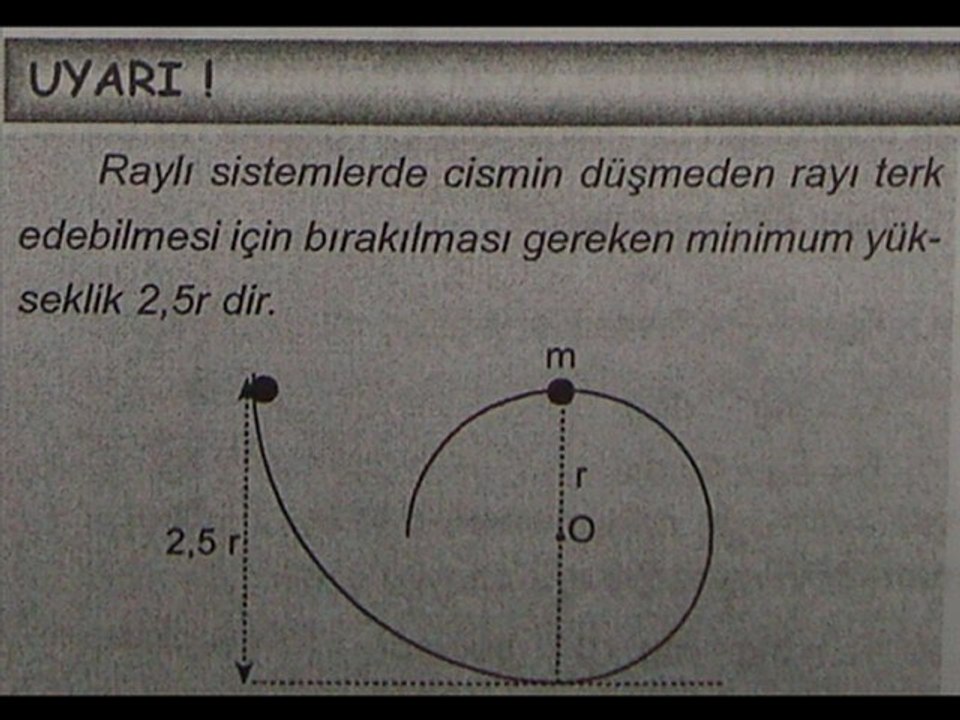 UYARI !

Raylı sistemlerde cismin düşmeden rayı terk edebilmesi için bırakılması gereken minimum yükseklik 2,5r dir.

m

r

O

2,5 r